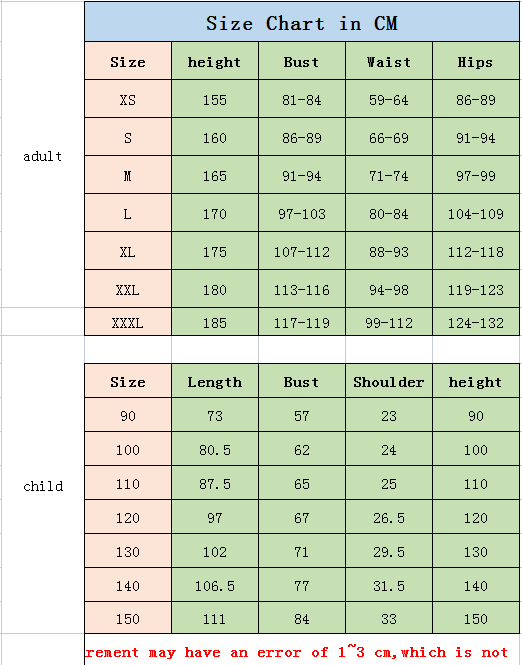 Size Chart in CM

adult

| Size | height | Bust | Waist | Hips |
|---|---|---|---|---|
| XS | 155 | 81-84 | 59-64 | 86-89 |
| S | 160 | 86-89 | 66-69 | 91-94 |
| M | 165 | 91-94 | 71-74 | 97-99 |
| L | 170 | 97-103 | 80-84 | 104-109 |
| XL | 175 | 107-112 | 88-93 | 112-118 |
| XXL | 180 | 113-116 | 94-98 | 119-123 |
| XXXL | 185 | 117-119 | 99-112 | 124-132 |

child

| Size | Length | Bust | Shoulder | height |
|---|---|---|---|---|
| 90 | 73 | 57 | 23 | 90 |
| 100 | 80.5 | 62 | 24 | 100 |
| 110 | 87.5 | 65 | 25 | 110 |
| 120 | 97 | 67 | 26.5 | 120 |
| 130 | 102 | 71 | 29.5 | 130 |
| 140 | 106.5 | 77 | 31.5 | 140 |
| 150 | 111 | 84 | 33 | 150 |

rement may have an error of 1~3 cm,which is not